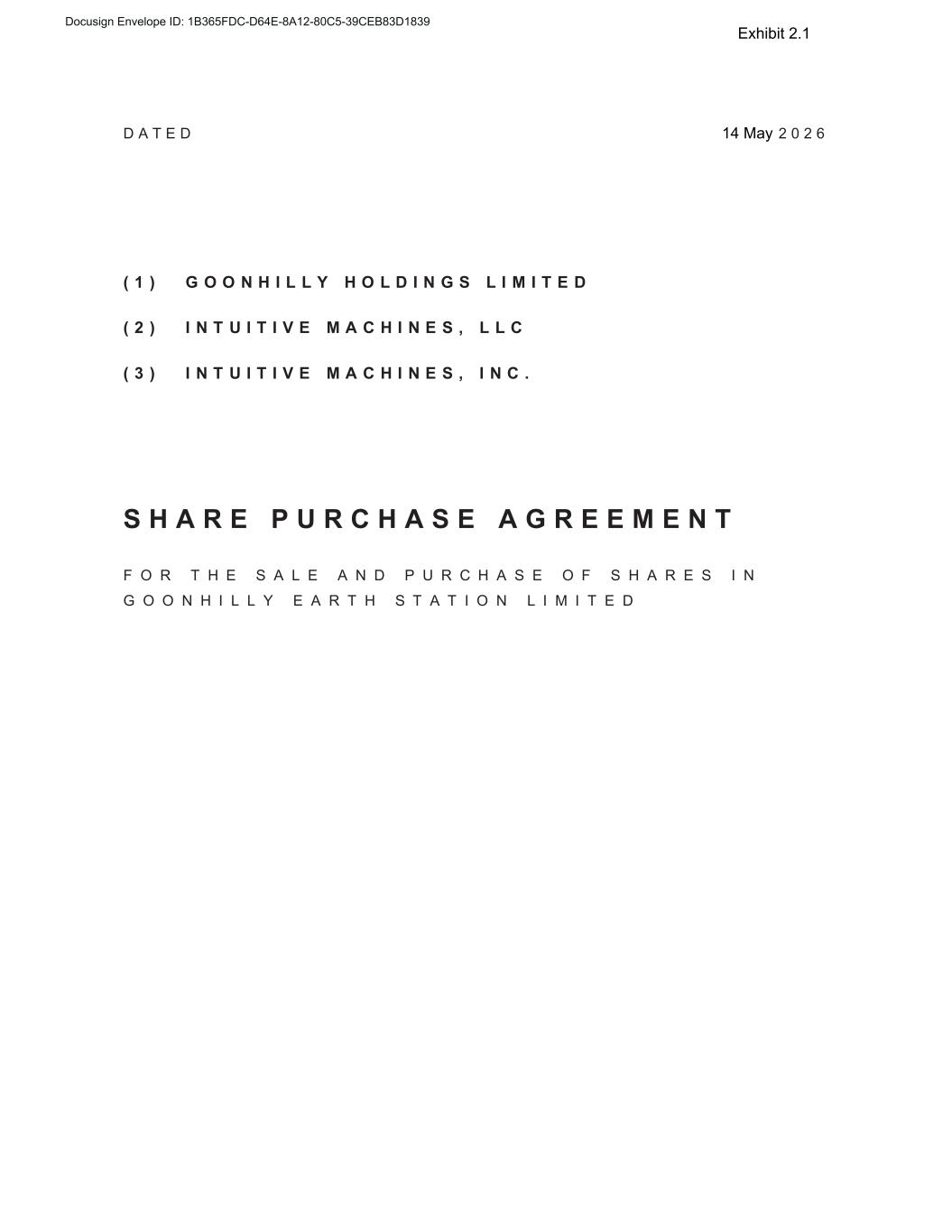 Docusign Envelope ID: 1B365FDC-D64E-8A12-80C5-39CEB83D1839

Exhibit 2.1

DATED 14 May 2026

(1) GOONHILLY HOLDINGS LIMITED

(2) INTUITIVE MACHINES, LLC

(3) INTUITIVE MACHINES, INC.

SHARE PURCHASE AGREEMENT

FOR THE SALE AND PURCHASE OF SHARES IN GOONHILLY EARTH STATION LIMITED